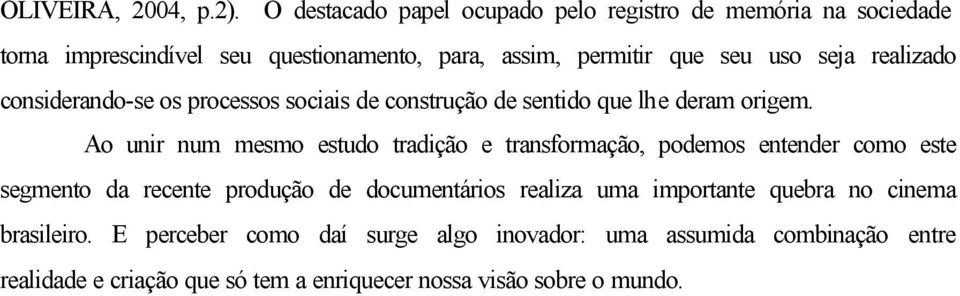 OLIVEIRA, 2004, p.2). O destacado papel ocupado pelo registro de memória na sociedade torna imprescindível seu questionamento, para, assim, permitir que seu uso seja realizado considerando-se os processos sociais de construção de sentido que lhe deram origem.

Ao unir num mesmo estudo tradição e transformação, podemos entender como este segmento da recente produção de documentários realiza uma importante quebra no cinema brasileiro. E perceber como daí surge algo inovador: uma assumida combinação entre realidade e criação que só tem a enriquecer nossa visão sobre o mundo.